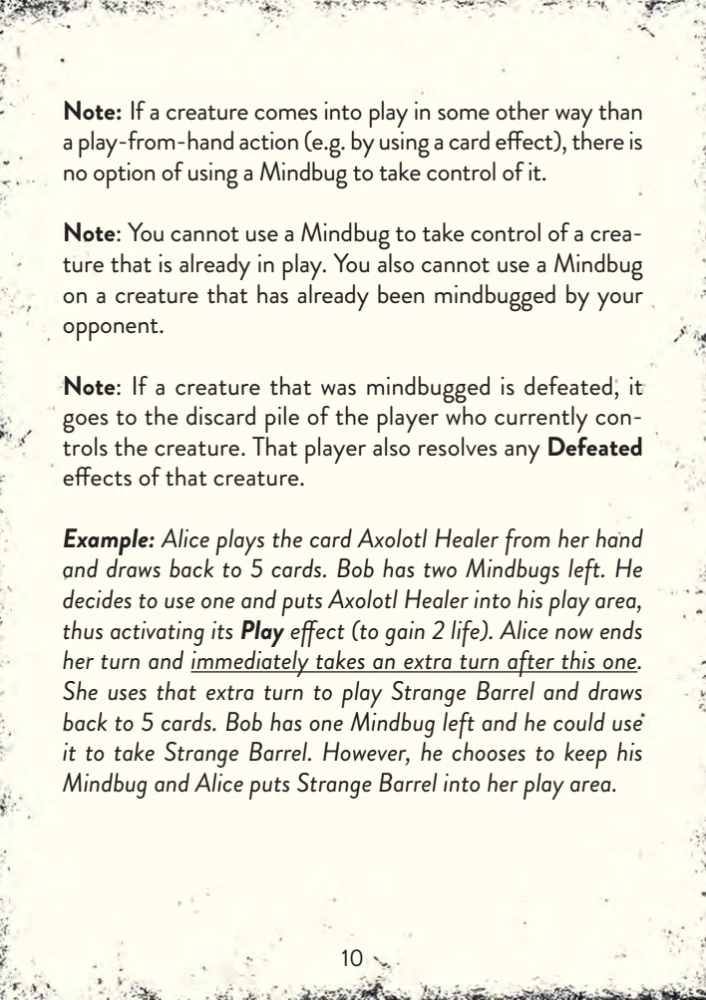 Note: If a creature comes into play in some other way than a play-from-hand action (e.g. by using a card effect), there is no option of using a Mindbug to take control of it.

Note: You cannot use a Mindbug to take control of a creature that is already in play. You also cannot use a Mindbug on a creature that has already been mindbugged by your opponent.

Note: If a creature that was mindbugged is defeated, it goes to the discard pile of the player who currently controls the creature. That player also resolves any Defeated effects of that creature.

Example: Alice plays the card Axolotl Healer from her hand and draws back to 5 cards. Bob has two Mindbugs left. He decides to use one and puts Axolotl Healer into his play area, thus activating its Play effect (to gain 2 life). Alice now ends her turn and immediately takes an extra turn after this one. She uses that extra turn to play Strange Barrel and draws back to 5 cards. Bob has one Mindbug left and he could use it to take Strange Barrel. However, he chooses to keep his Mindbug and Alice puts Strange Barrel into her play area.

10